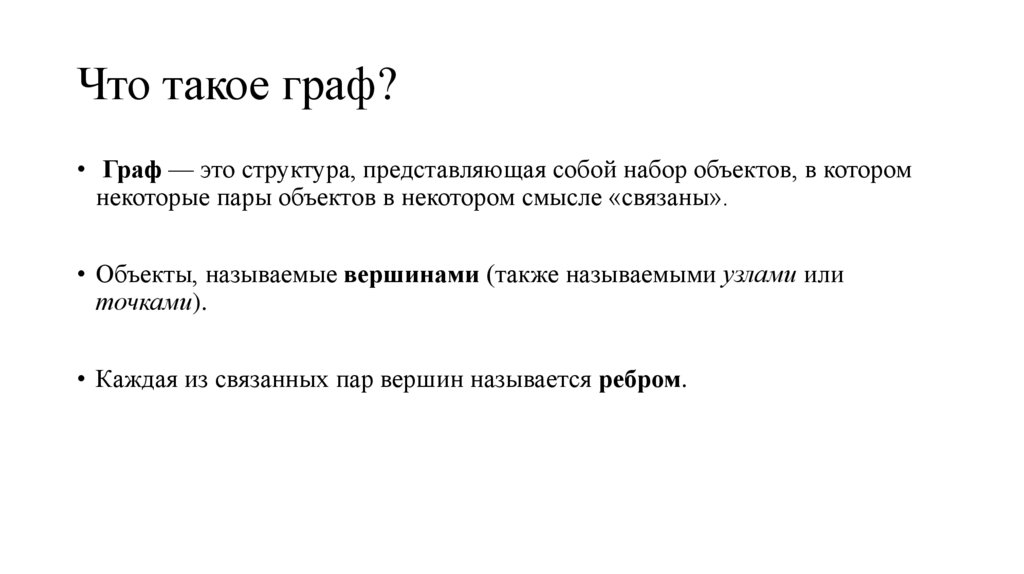 Что такое граф?

• Граф — это структура, представляющая собой набор объектов, в котором некоторые пары объектов в некотором смысле «связаны».

• Объекты, называемые вершинами (также называемыми узлами или точками).

• Каждая из связанных пар вершин называется ребром.